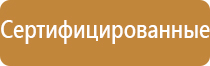 Сертифицированные